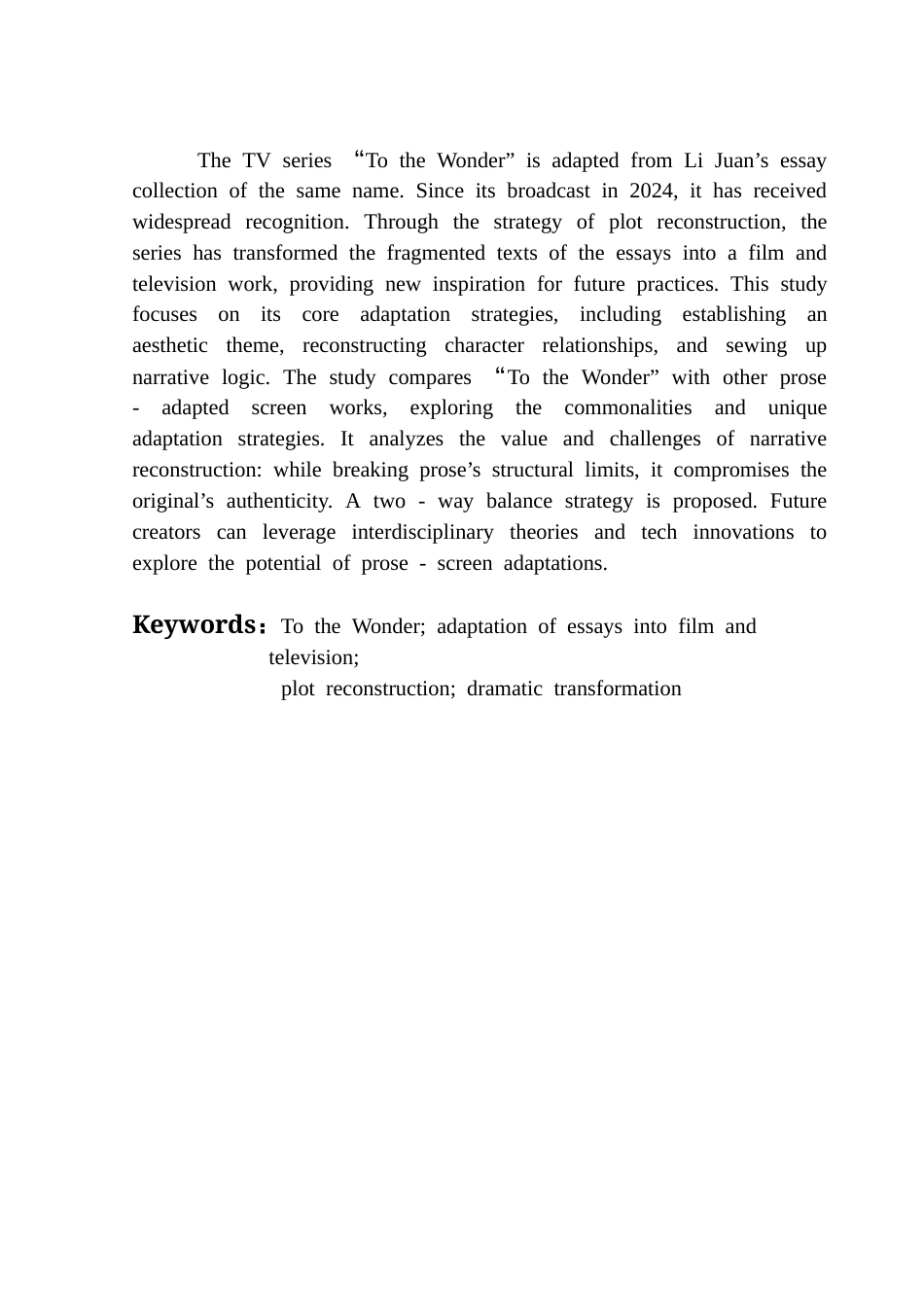 The TV series “To the Wonder” is adapted from Li Juan’s essay collection of the same name. Since its broadcast in 2024, it has received widespread recognition. Through the strategy of plot reconstruction, the series has transformed the fragmented texts of the essays into a film and television work, providing new inspiration for future practices. This study focuses on its core adaptation strategies, including establishing an aesthetic theme, reconstructing character relationships, and sewing up narrative logic. The study compares “To the Wonder” with other prose - adapted screen works, exploring the commonalities and unique adaptation strategies. It analyzes the value and challenges of narrative reconstruction: while breaking prose’s structural limits, it compromises the original’s authenticity. A two - way balance strategy is proposed. Future creators can leverage interdisciplinary theories and tech innovations to explore the potential of prose - screen adaptations.

Keywords: To the Wonder; adaptation of essays into film and television;
plot reconstruction; dramatic transformation